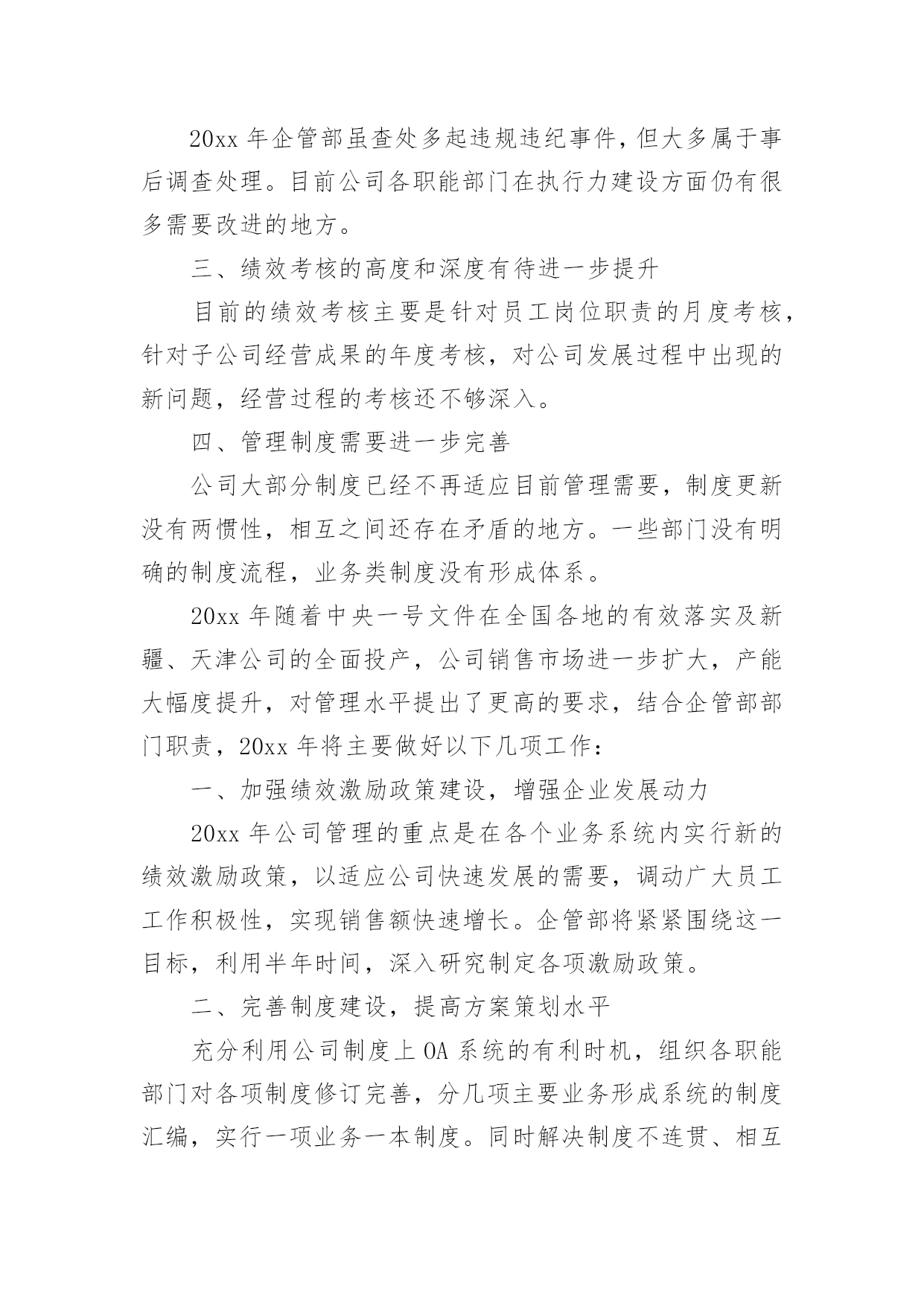 20xx 年企管部虽查处多起违规违纪事件，但大多属于事后调查处理。目前公司各职能部门在执行力建设方面仍有很多需要改进的地方。

三、绩效考核的高度和深度有待进一步提升

目前的绩效考核主要是针对员工岗位职责的月度考核，针对子公司经营成果的年度考核，对公司发展过程中出现的新问题，经营过程的考核还不够深入。

四、管理制度需要进一步完善

公司大部分制度已经不再适应目前管理需要，制度更新没有两惯性，相互之间还存在矛盾的地方。一些部门没有明确的制度流程，业务类制度没有形成体系。

20xx 年随着中央一号文件在全国各地的有效落实及新疆、天津公司的全面投产，公司销售市场进一步扩大，产能大幅度提升，对管理水平提出了更高的要求，结合企管部部门职责，20xx 年将主要做好以下几项工作：

一、加强绩效激励政策建设，增强企业发展动力

20xx 年公司管理的重点是在各个业务系统内实行新的绩效激励政策，以适应公司快速发展的需要，调动广大员工工作积极性，实现销售额快速增长。企管部将紧紧围绕这一目标，利用半年时间，深入研究制定各项激励政策。

二、完善制度建设，提高方案策划水平

充分利用公司制度上 OA 系统的有利时机，组织各职能部门对各项制度修订完善，分几项主要业务形成系统的制度汇编，实行一项业务一本制度。同时解决制度不连贯、相互